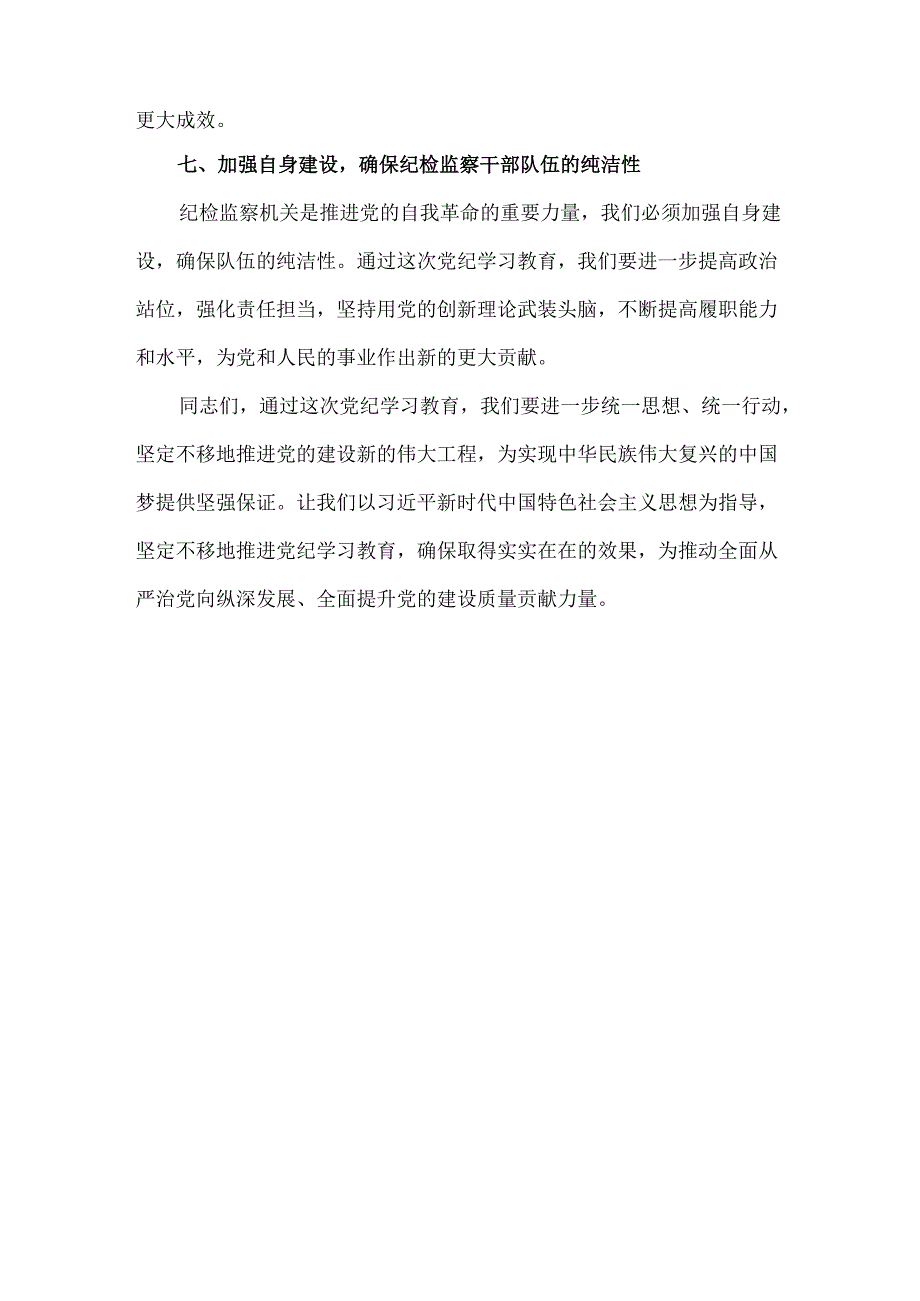 更大成效。

七、加强自身建设，确保纪检监察干部队伍的纯洁性

纪检监察机关是推进党的自我革命的重要力量，我们必须加强自身建设，确保队伍的纯洁性。通过这次党纪学习教育，我们要进一步提高政治站位，强化责任担当，坚持用党的创新理论武装头脑，不断提高履职能力和水平，为党和人民的事业作出新的更大贡献。

同志们，通过这次党纪学习教育，我们要进一步统一思想、统一行动，坚定不移地推进党的建设新的伟大工程，为实现中华民族伟大复兴的中国梦提供坚强保证。让我们以习近平新时代中国特色社会主义思想为指导，坚定不移地推进党纪学习教育，确保取得实实在在的效果，为推动全面从严治党向纵深发展、全面提升党的建设质量贡献力量。